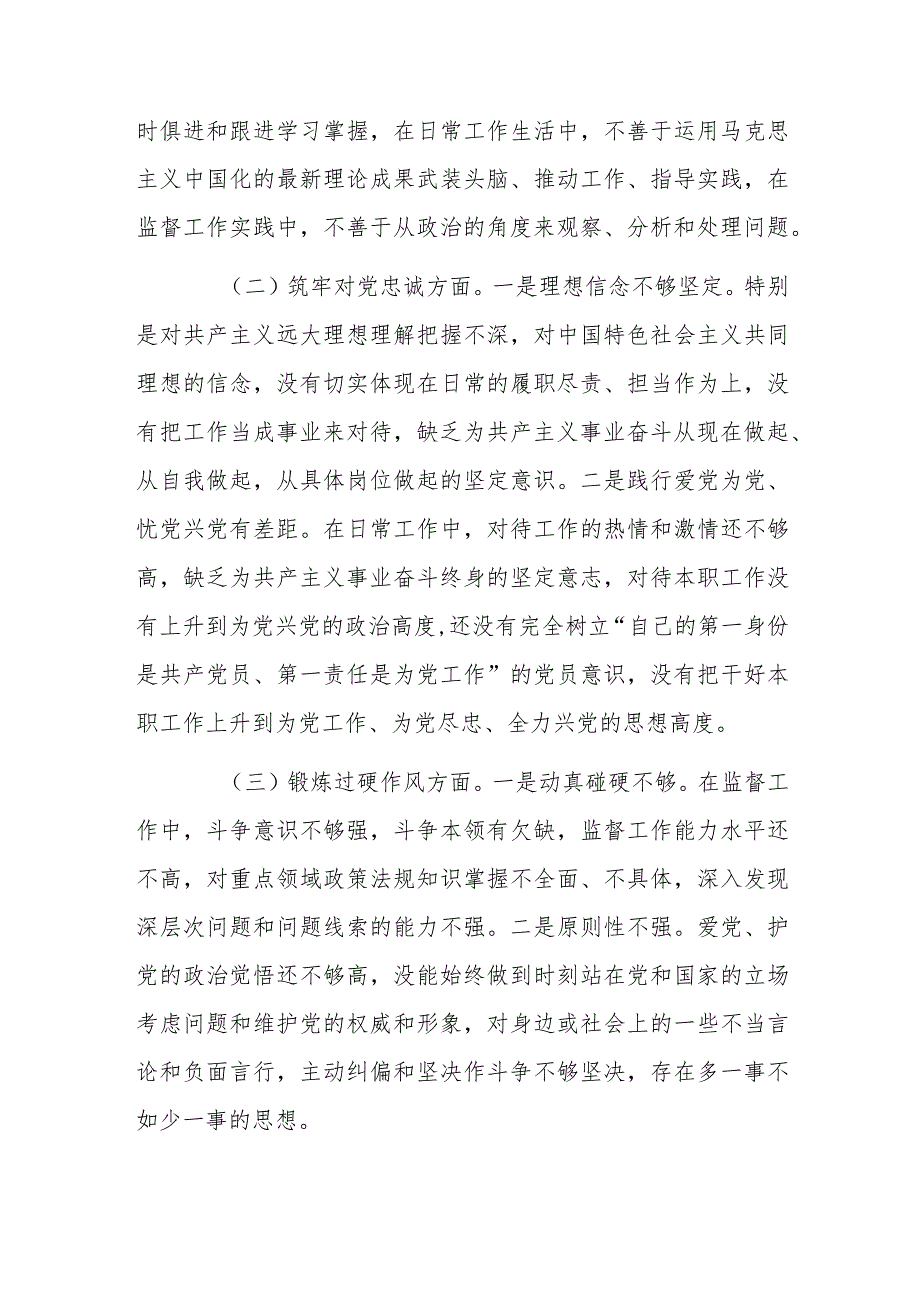 时俱进和跟进学习掌握，在日常工作生活中，不善于运用马克思主义中国化的最新理论成果武装头脑、推动工作、指导实践，在监督工作实践中，不善于从政治的角度来观察、分析和处理问题。

（二）筑牢对党忠诚方面。一是理想信念不够坚定。特别是对共产主义远大理想理解把握不深，对中国特色社会主义共同理想的信念，没有切实体现在日常的履职尽责、担当作为上，没有把工作当成事业来对待，缺乏为共产主义事业奋斗从现在做起、从自我做起，从具体岗位做起的坚定意识。二是践行爱党为党、忧党兴党有差距。在日常工作中，对待工作的热情和激情还不够高，缺乏为共产主义事业奋斗终身的坚定意志，对待本职工作没有上升到为党兴党的政治高度,还没有完全树立“自己的第一身份是共产党员、第一责任是为党工作”的党员意识，没有把干好本职工作上升到为党工作、为党尽忠、全力兴党的思想高度。

（三）锻炼过硬作风方面。一是动真碰硬不够。在监督工作中，斗争意识不够强，斗争本领有欠缺，监督工作能力水平还不高，对重点领域政策法规知识掌握不全面、不具体，深入发现深层次问题和问题线索的能力不强。二是原则性不强。爱党、护党的政治觉悟还不够高，没能始终做到时刻站在党和国家的立场考虑问题和维护党的权威和形象，对身边或社会上的一些不当言论和负面言行，主动纠偏和坚决作斗争不够坚决，存在多一事不如少一事的思想。